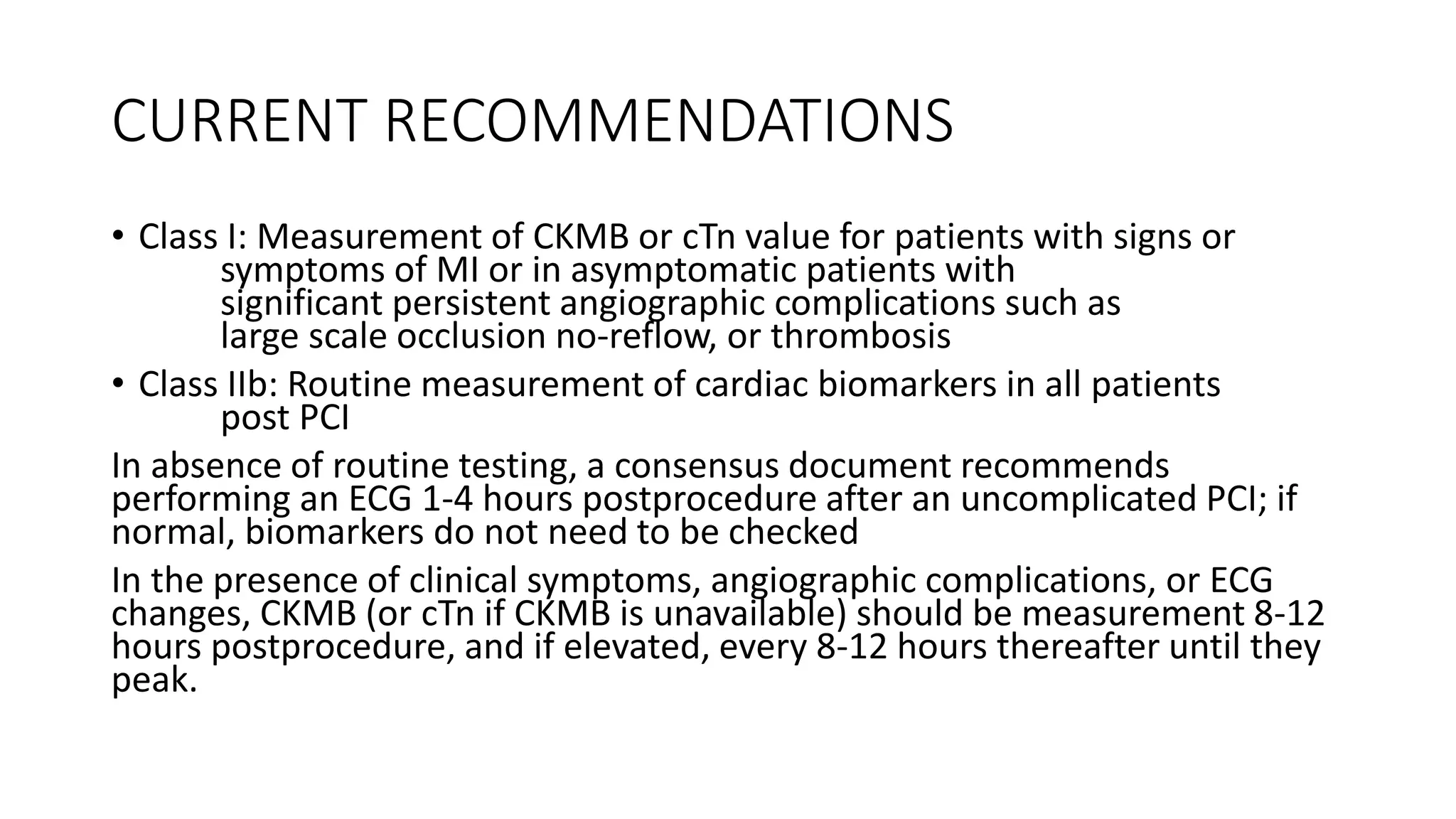 CURRENT RECOMMENDATIONS

• Class I: Measurement of CKMB or cTn value for patients with signs or symptoms of MI or in asymptomatic patients with significant persistent angiographic complications such as large scale occlusion no-reflow, or thrombosis

• Class IIb: Routine measurement of cardiac biomarkers in all patients post PCI

In absence of routine testing, a consensus document recommends performing an ECG 1-4 hours postprocedure after an uncomplicated PCI; if normal, biomarkers do not need to be checked

In the presence of clinical symptoms, angiographic complications, or ECG changes, CKMB (or cTn if CKMB is unavailable) should be measurement 8-12 hours postprocedure, and if elevated, every 8-12 hours thereafter until they peak.